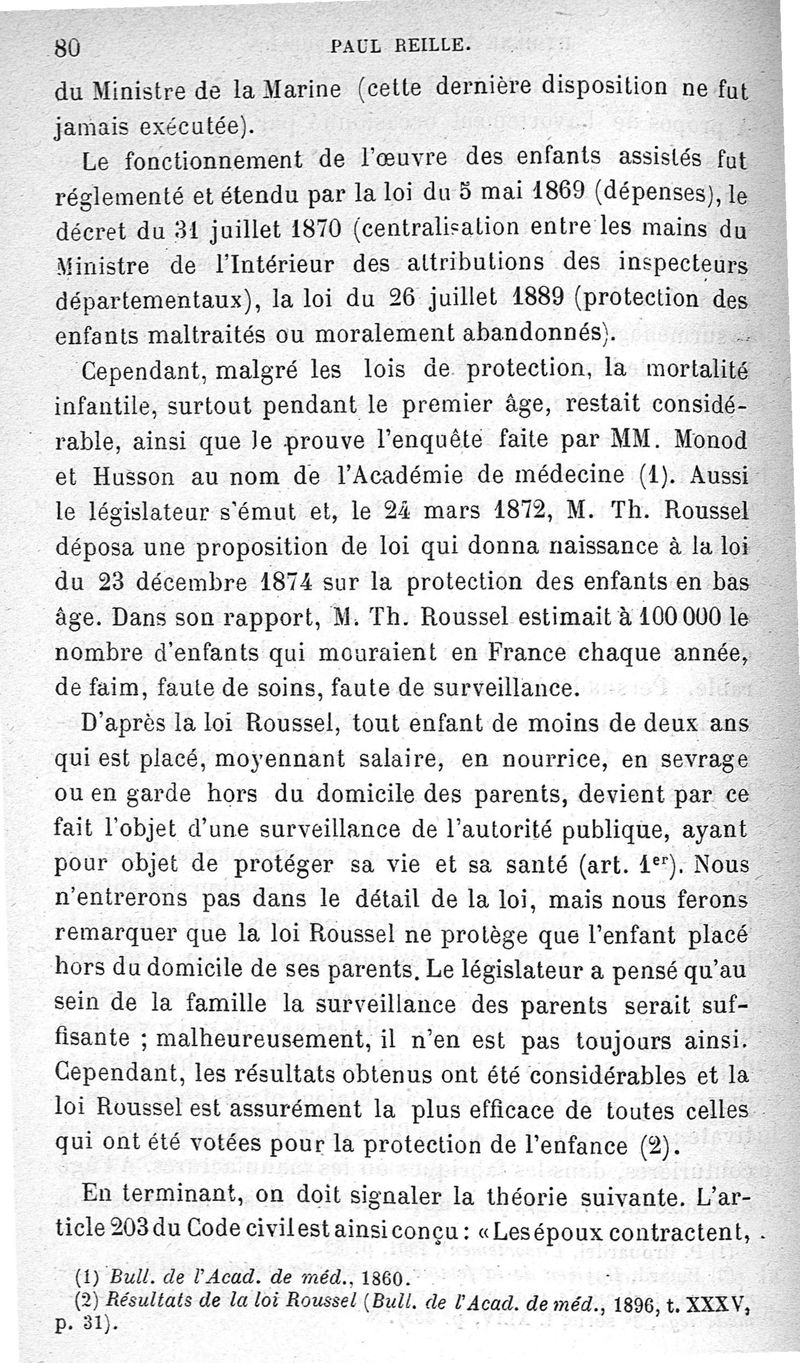 80 PAUL REILLE.

du Ministre de la Marine (cette dernière disposition ne fut jamais exécutée).

Le fonctionnement de l'œuvre des enfants assistés fut réglementé et étendu par la loi du 5 mai 1869 (dépenses), le décret du 31 juillet 1870 (centralisation entre les mains du Ministre de l'Intérieur des attributions des inspecteurs départementaux), la loi du 26 juillet 1889 (protection des enfants maltraités ou moralement abandonnés).

Cependant, malgré les lois de protection, la mortalité infantile, surtout pendant le premier âge, restait considérable, ainsi que le prouve l'enquête faite par MM. Monod et Husson au nom de l'Académie de médecine (1). Aussi le législateur s'émut et, le 24 mars 1872, M. Th. Roussel déposa une proposition de loi qui donna naissance à la loi du 23 décembre 1874 sur la protection des enfants en bas âge. Dans son rapport, M. Th. Roussel estimait à 100 000 le nombre d'enfants qui mouraient en France chaque année, de faim, faute de soins, faute de surveillance.

D'après la loi Roussel, tout enfant de moins de deux ans qui est placé, moyennant salaire, en nourrice, en sevrage ou en garde hors du domicile des parents, devient par ce fait l'objet d'une surveillance de l'autorité publique, ayant pour objet de protéger sa vie et sa santé (art. 1$^{er}$). Nous n'entrerons pas dans le détail de la loi, mais nous ferons remarquer que la loi Roussel ne protège que l'enfant placé hors du domicile de ses parents. Le législateur a pensé qu'au sein de la famille la surveillance des parents serait suffisante ; malheureusement, il n'en est pas toujours ainsi. Cependant, les résultats obtenus ont été considérables et la loi Roussel est assurément la plus efficace de toutes celles qui ont été votées pour la protection de l'enfance (2).

En terminant, on doit signaler la théorie suivante. L'article 203 du Code civil est ainsi conçu : « Les époux contractent,

(1) Bull. de l'Acad. de méd., 1860.
(2) Résultats de la loi Roussel (Bull. de l'Acad. de méd., 1896, t. XXXV, p. 31).